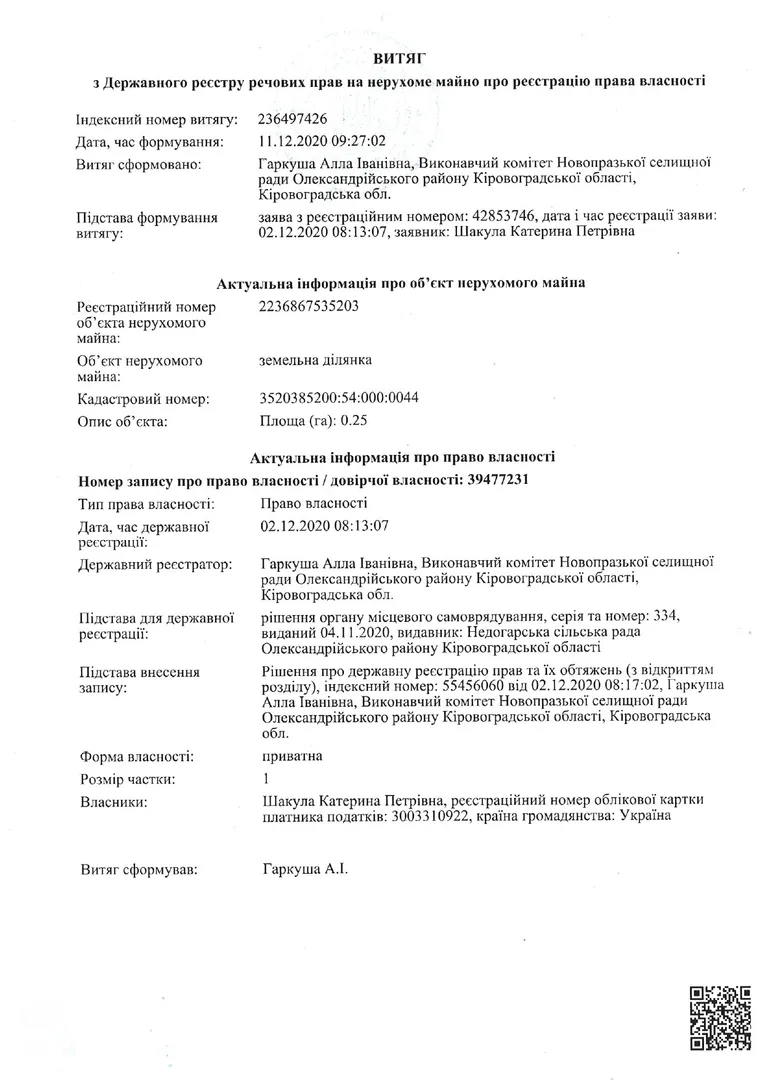 ВИТЯГ
з Державного реєстру речових прав на нерухоме майно про реєстрацію права власності

Індексний номер витягу: 236497426
Дата, час формування: 11.12.2020 09:27:02
Витяг сформовано: Гаркуша Алла Іванівна, Виконавчий комітет Новопразької селищної ради Олександрійського району Кіровоградської області, Кіровоградська обл.
Підстава формування витягу: заява з реєстраційним номером: 42853746, дата і час реєстрації заяви: 02.12.2020 08:13:07, заявник: Шакула Катерина Петрівна

Актуальна інформація про об'єкт нерухомого майна

Реєстраційний номер об'єкта нерухомого майна: 2236867535203
Об'єкт нерухомого майна: земельна ділянка
Кадастровий номер: 3520385200:54:000:0044
Опис об'єкта: Площа (га): 0.25

Актуальна інформація про право власності
Номер запису про право власності / довірчої власності: 39477231

Тип права власності: Право власності
Дата, час державної реєстрації: 02.12.2020 08:13:07
Державний реєстратор: Гаркуша Алла Іванівна, Виконавчий комітет Новопразької селищної ради Олександрійського району Кіровоградської області, Кіровоградська обл.
Підстава для державної реєстрації: рішення органу місцевого самоврядування, серія та номер: 334, виданий 04.11.2020, видавник: Недогарська сільська рада Олександрійського району Кіровоградської області
Підстава внесення запису: Рішення про державну реєстрацію прав та їх обтяжень (з відкриттям розділу), індексний номер: 55456060 від 02.12.2020 08:17:02, Гаркуша Алла Іванівна, Виконавчий комітет Новопразької селищної ради Олександрійського району Кіровоградської області, Кіровоградська обл.
Форма власності: приватна
Розмір частки: 1
Власники: Шакула Катерина Петрівна, реєстраційний номер облікової картки платника податків: 3003310922, країна громадянства: Україна

Витяг сформував: Гаркуша А.І.